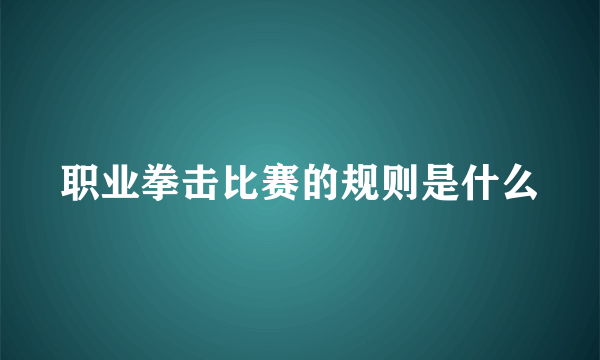 职业拳击比赛的规则是什么